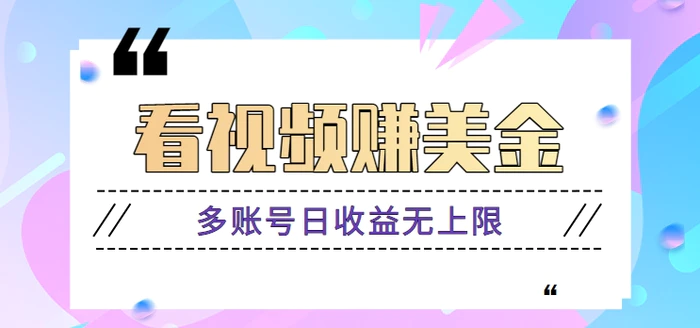 “

看视频赚美金

// 多账号日收益无上限 //

“